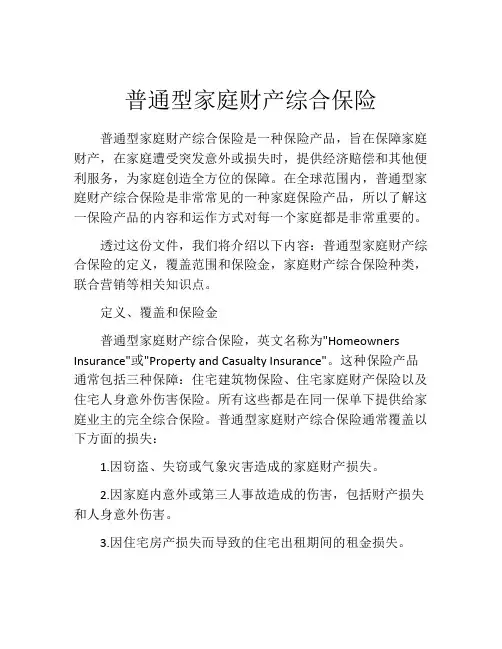 普通型家庭财产综合保险

普通型家庭财产综合保险是一种保险产品，旨在保障家庭财产，在家庭遭受突发意外或损失时，提供经济赔偿和其他便利服务，为家庭创造全方位的保障。在全球范围内，普通型家庭财产综合保险是非常常见的一种家庭保险产品，所以了解这一保险产品的内容和运作方式对每一个家庭都是非常重要的。

透过这份文件，我们将介绍以下内容：普通型家庭财产综合保险的定义，覆盖范围和保险金，家庭财产综合保险种类，联合营销等相关知识点。

定义、覆盖和保险金

普通型家庭财产综合保险，英文名称为"Homeowners Insurance"或"Property and Casualty Insurance"。这种保险产品通常包括三种保障：住宅建筑物保险、住宅家庭财产保险以及住宅人身意外伤害保险。所有这些都是在同一保单下提供给家庭业主的完全综合保险。普通型家庭财产综合保险通常覆盖以下方面的损失：

1.因窃盗、失窃或气象灾害造成的家庭财产损失。

2.因家庭内意外或第三人事故造成的伤害，包括财产损失和人身意外伤害。

3.因住宅房产损失而导致的住宅出租期间的租金损失。